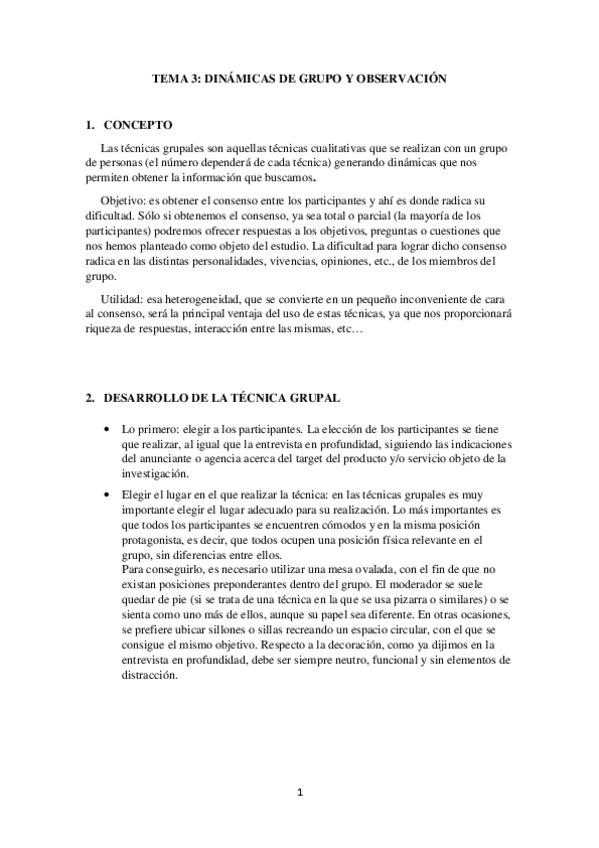 TEMA 3: DINÁMICAS DE GRUPO Y OBSERVACIÓN

1. CONCEPTO

Las técnicas grupales son aquellas técnicas cualitativas que se realizan con un grupo de personas (el número dependerá de cada técnica) generando dinámicas que nos permiten obtener la información que buscamos.

Objetivo: es obtener el consenso entre los participantes y ahí es donde radica su dificultad. Sólo si obtenemos el consenso, ya sea total o parcial (la mayoría de los participantes) podremos ofrecer respuestas a los objetivos, preguntas o cuestiones que nos hemos planteado como objeto del estudio. La dificultad para lograr dicho consenso radica en las distintas personalidades, vivencias, opiniones, etc., de los miembros del grupo.

Utilidad: esa heterogeneidad, que se convierte en un pequeño inconveniente de cara al consenso, será la principal ventaja del uso de estas técnicas, ya que nos proporcionará riqueza de respuestas, interacción entre las mismas, etc…

2. DESARROLLO DE LA TÉCNICA GRUPAL

• Lo primero: elegir a los participantes. La elección de los participantes se tiene que realizar, al igual que la entrevista en profundidad, siguiendo las indicaciones del anunciante o agencia acerca del target del producto y/o servicio objeto de la investigación.

• Elegir el lugar en el que realizar la técnica: en las técnicas grupales es muy importante elegir el lugar adecuado para su realización. Lo más importantes es que todos los participantes se encuentren cómodos y en la misma posición protagonista, es decir, que todos ocupen una posición física relevante en el grupo, sin diferencias entre ellos.
Para conseguirlo, es necesario utilizar una mesa ovalada, con el fin de que no existan posiciones preponderantes dentro del grupo. El moderador se suele quedar de pie (si se trata de una técnica en la que se usa pizarra o similares) o se sienta como uno más de ellos, aunque su papel sea diferente. En otras ocasiones, se prefiere ubicar sillones o sillas recreando un espacio circular, con el que se consigue el mismo objetivo. Respecto a la decoración, como ya dijimos en la entrevista en profundidad, debe ser siempre neutro, funcional y sin elementos de distracción.

1